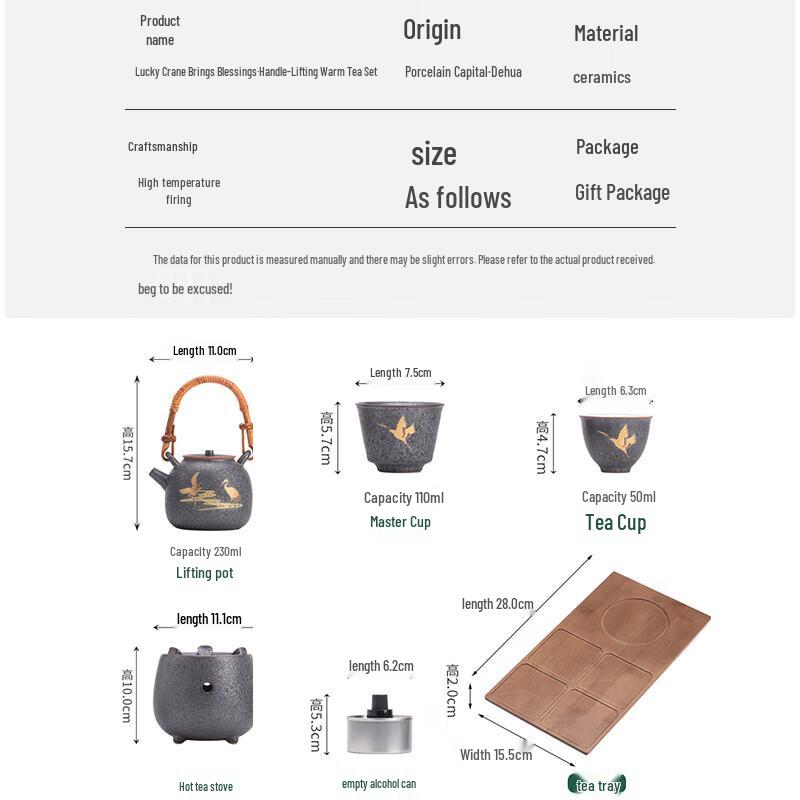 Product name

Lucky Crane Brings Blessings·Handle-Lifting Warm Tea Set

Origin

Porcelain Capital·Dehua

Material

ceramics

Craftsmanship

High temperature firing

size

As follows

Package

Gift Package

The data for this product is measured manually and there may be slight errors. Please refer to the actual product received.

beg to be excused!

Length 11.0cm

高15.7cm

Capacity 230ml

Lifting pot

Length 7.5cm

高5.7cm

Capacity 110ml

Master Cup

Length 6.3cm

高4.7cm

Capacity 50ml

Tea Cup

length 11.1cm

高10.0cm

Hot tea stove

length 6.2cm

高5.3cm

empty alcohol can

length 28.0cm

高2.0cm

Width 15.5cm

tea tray